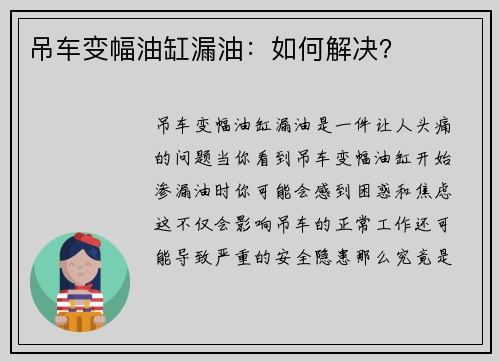 吊车变幅油缸漏油：如何解决？

吊车变幅油缸漏油是一件让人头痛的问题当你看到吊车变幅油缸开始渗漏油时你可能会感到困惑和焦虑这不仅会影响吊车的正常工作还可能导致严重的安全隐患那么究竟是